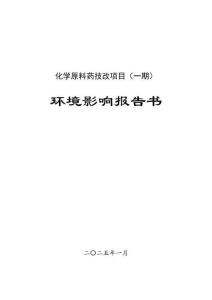 化学原料药技改项目（一期）

环境影响报告书

二〇二五年一月